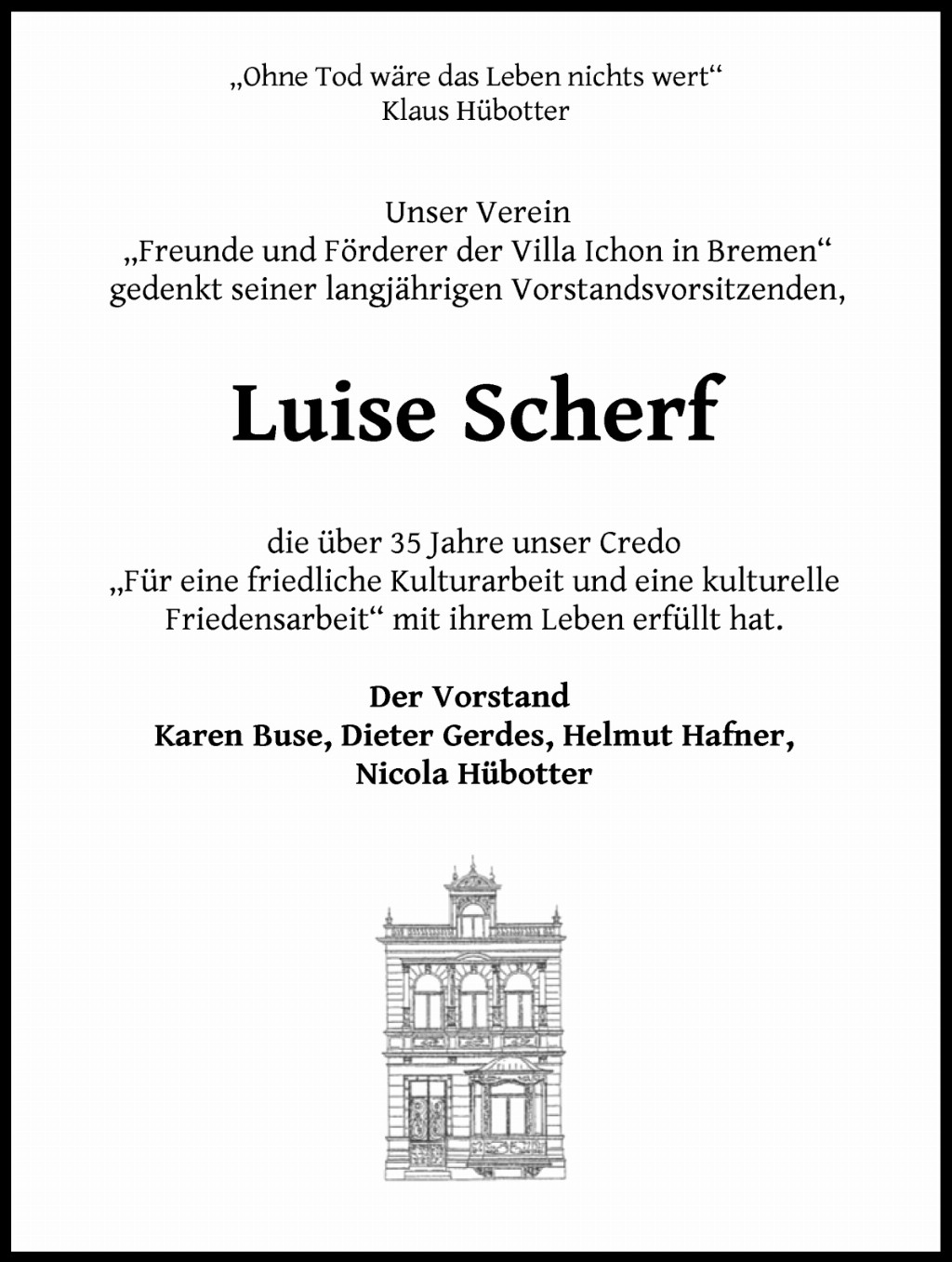 „Ohne Tod wäre das Leben nichts wert“
Klaus Hübotter

Unser Verein
„Freunde und Förderer der Villa Ichon in Bremen“
gedenkt seiner langjährigen Vorstandsvorsitzenden,

Luise Scherf

die über 35 Jahre unser Credo
„Für eine friedliche Kulturarbeit und eine kulturelle Friedensarbeit“ mit ihrem Leben erfüllt hat.

Der Vorstand
Karen Buse, Dieter Gerdes, Helmut Hafner,
Nicola Hübotter